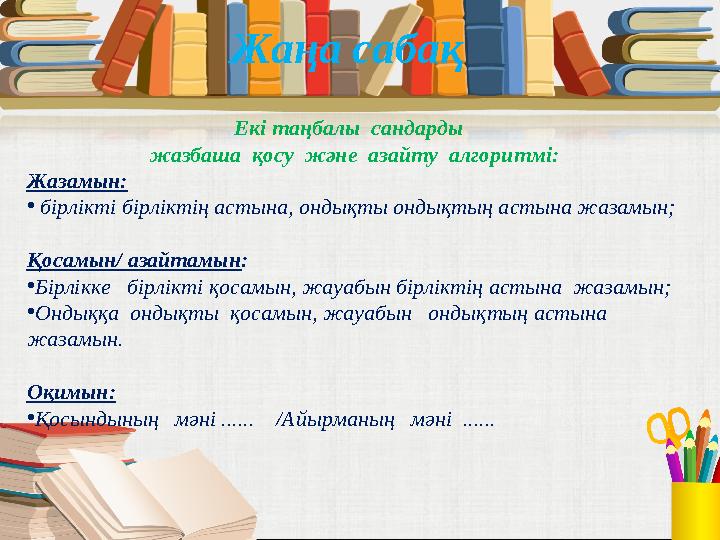 Жаңа сабақ

Екі таңбалы сандарды
жазбаша қосу және азайту алгоритмі:

Жазамын:
• бірлікті бірліктің астына, ондықты ондықтың астына жазамын;

Қосамын/ азайтамын:
•Бірлікке бірлікті қосамын, жауабын бірліктің астына жазамын;
•Ондыққа ондықты қосамын, жауабын ондықтың астына жазамын.

Оқимын:
•Қосындының мәні ...... /Айырманың мәні ......